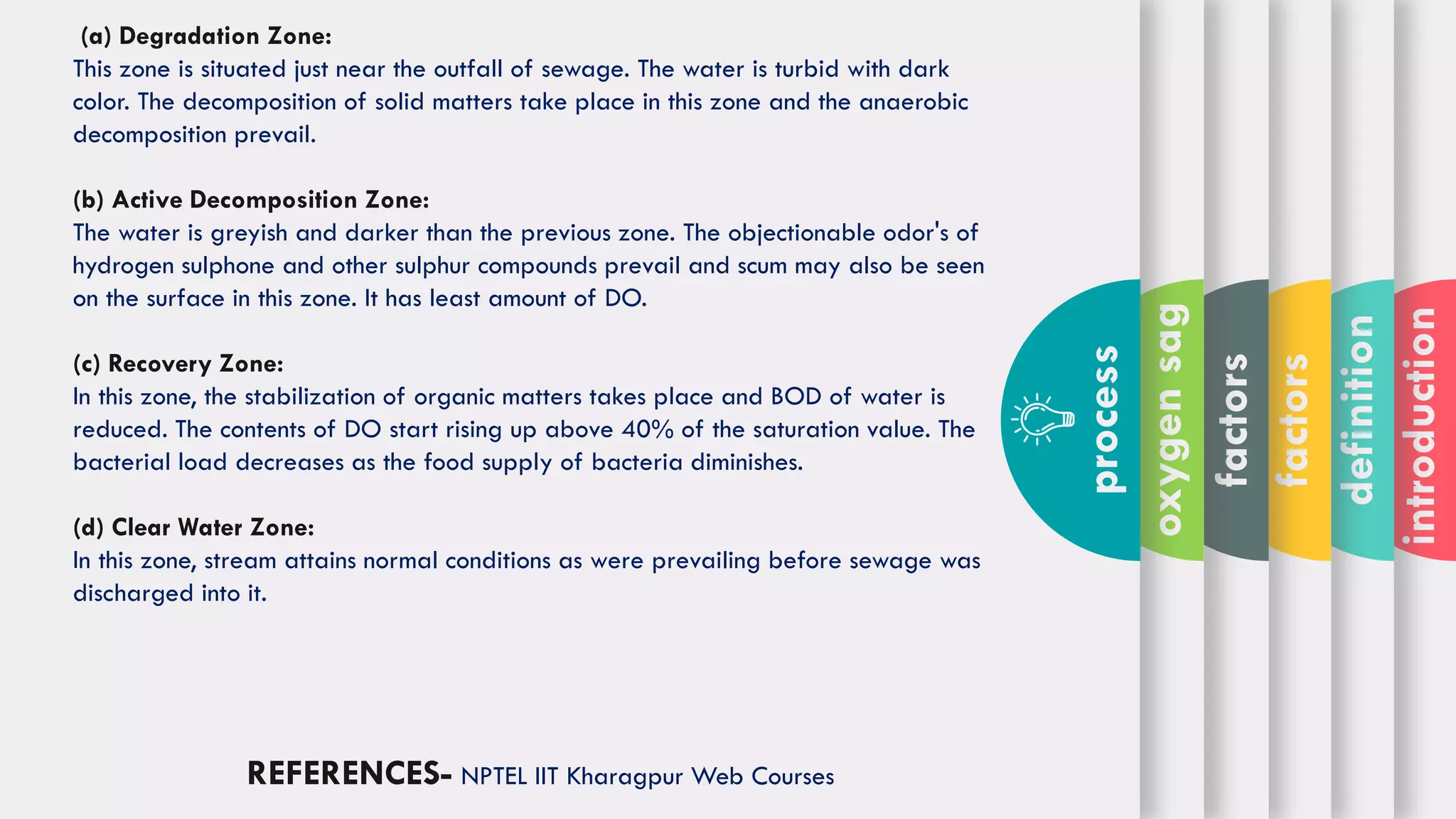 (a) Degradation Zone:
This zone is situated just near the outfall of sewage. The water is turbid with dark color. The decomposition of solid matters take place in this zone and the anaerobic decomposition prevail.

(b) Active Decomposition Zone:
The water is greyish and darker than the previous zone. The objectionable odor's of hydrogen sulphone and other sulphur compounds prevail and scum may also be seen on the surface in this zone. It has least amount of DO.

(c) Recovery Zone:
In this zone, the stabilization of organic matters takes place and BOD of water is reduced. The contents of DO start rising up above 40% of the saturation value. The bacterial load decreases as the food supply of bacteria diminishes.

(d) Clear Water Zone:
In this zone, stream attains normal conditions as were prevailing before sewage was discharged into it.

REFERENCES- NPTEL IIT Kharagpur Web Courses

process
oxygen sag
factors
factors
definition
introduction